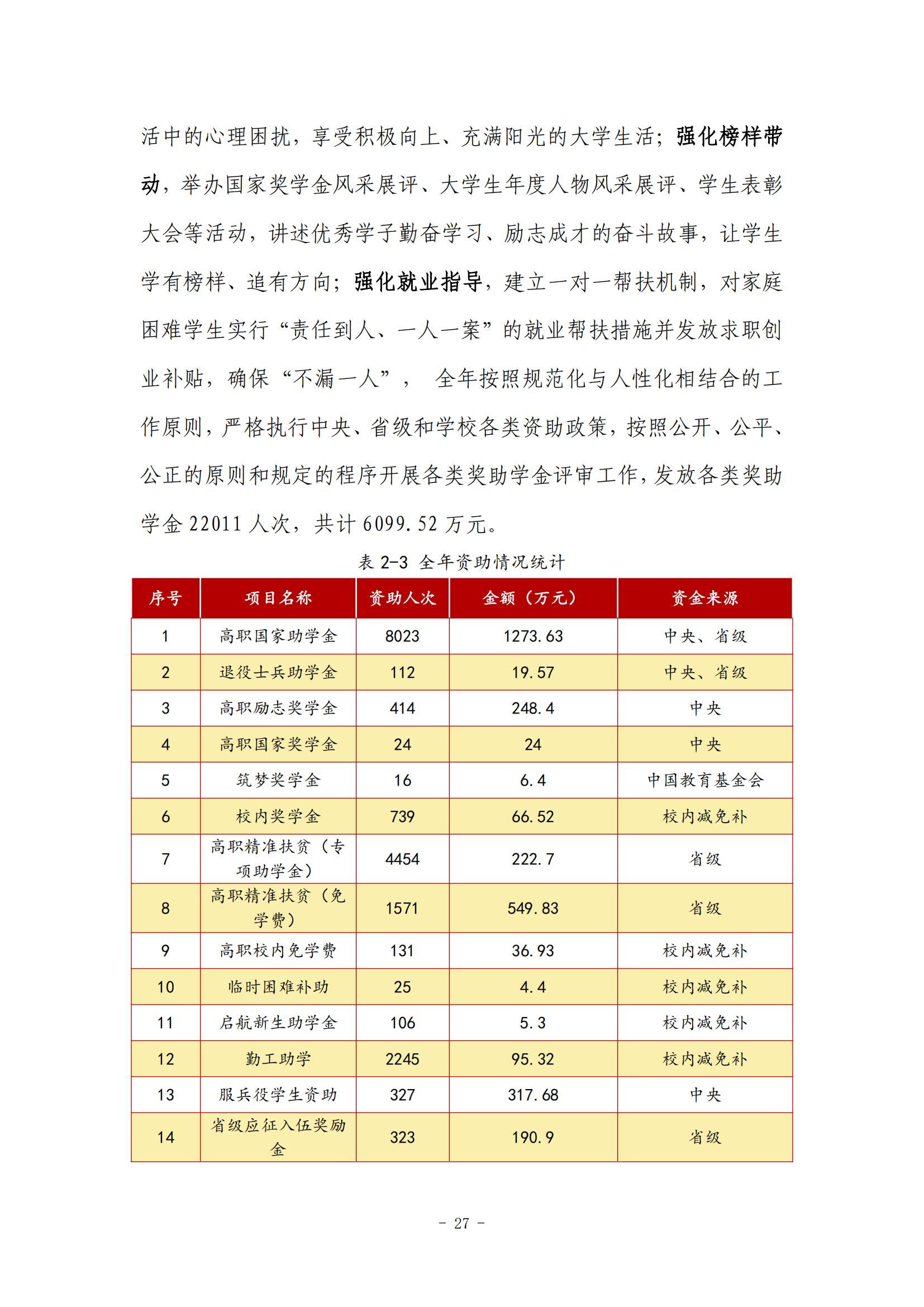 活中的心理困扰，享受积极向上、充满阳光的大学生活；强化榜样带动，举办国家奖学金风采展评、大学生年度人物风采展评、学生表彰大会等活动，讲述优秀学子勤奋学习、励志成才的奋斗故事，让学生学有榜样、追有方向；强化就业指导，建立一对一帮扶机制，对家庭困难学生实行“责任到人、一人一案”的就业帮扶措施并发放求职创业补贴，确保“不漏一人”， 全年按照规范化与人性化相结合的工作原则，严格执行中央、省级和学校各类资助政策，按照公开、公平、公正的原则和规定的程序开展各类奖助学金评审工作，发放各类奖助学金 22011 人次，共计 6099.52 万元。

表 2-3 全年资助情况统计

| 序号 | 项目名称 | 资助人次 | 金额（万元） | 资金来源 |
|---|---|---|---|---|
| 1 | 高职国家助学金 | 8023 | 1273.63 | 中央、省级 |
| 2 | 退役士兵助学金 | 112 | 19.57 | 中央、省级 |
| 3 | 高职励志奖学金 | 414 | 248.4 | 中央 |
| 4 | 高职国家奖学金 | 24 | 24 | 中央 |
| 5 | 筑梦奖学金 | 16 | 6.4 | 中国教育基金会 |
| 6 | 校内奖学金 | 739 | 66.52 | 校内减免补 |
| 7 | 高职精准扶贫（专项助学金） | 4454 | 222.7 | 省级 |
| 8 | 高职精准扶贫（免学费） | 1571 | 549.83 | 省级 |
| 9 | 高职校内免学费 | 131 | 36.93 | 校内减免补 |
| 10 | 临时困难补助 | 25 | 4.4 | 校内减免补 |
| 11 | 启航新生助学金 | 106 | 5.3 | 校内减免补 |
| 12 | 勤工助学 | 2245 | 95.32 | 校内减免补 |
| 13 | 服兵役学生资助 | 327 | 317.68 | 中央 |
| 14 | 省级应征入伍奖励金 | 323 | 190.9 | 省级 |

- 27 -